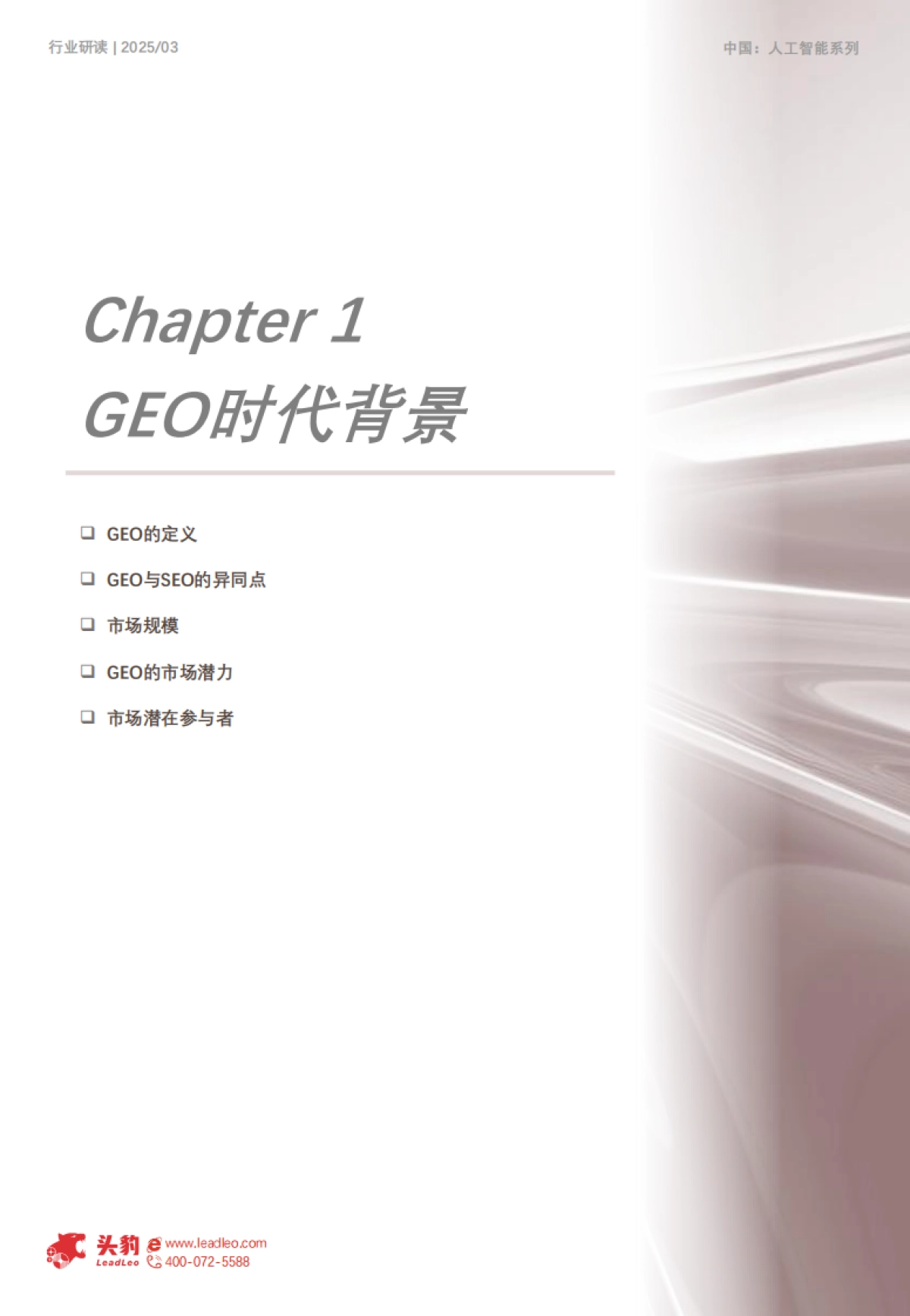 行业研读 | 2025/03

中国：人工智能系列

Chapter 1
GEO时代背景

❑ GEO的定义
❑ GEO与SEO的异同点
❑ 市场规模
❑ GEO的市场潜力
❑ 市场潜在参与者

头豹 LeadLeo
www.leadleo.com
400-072-5588